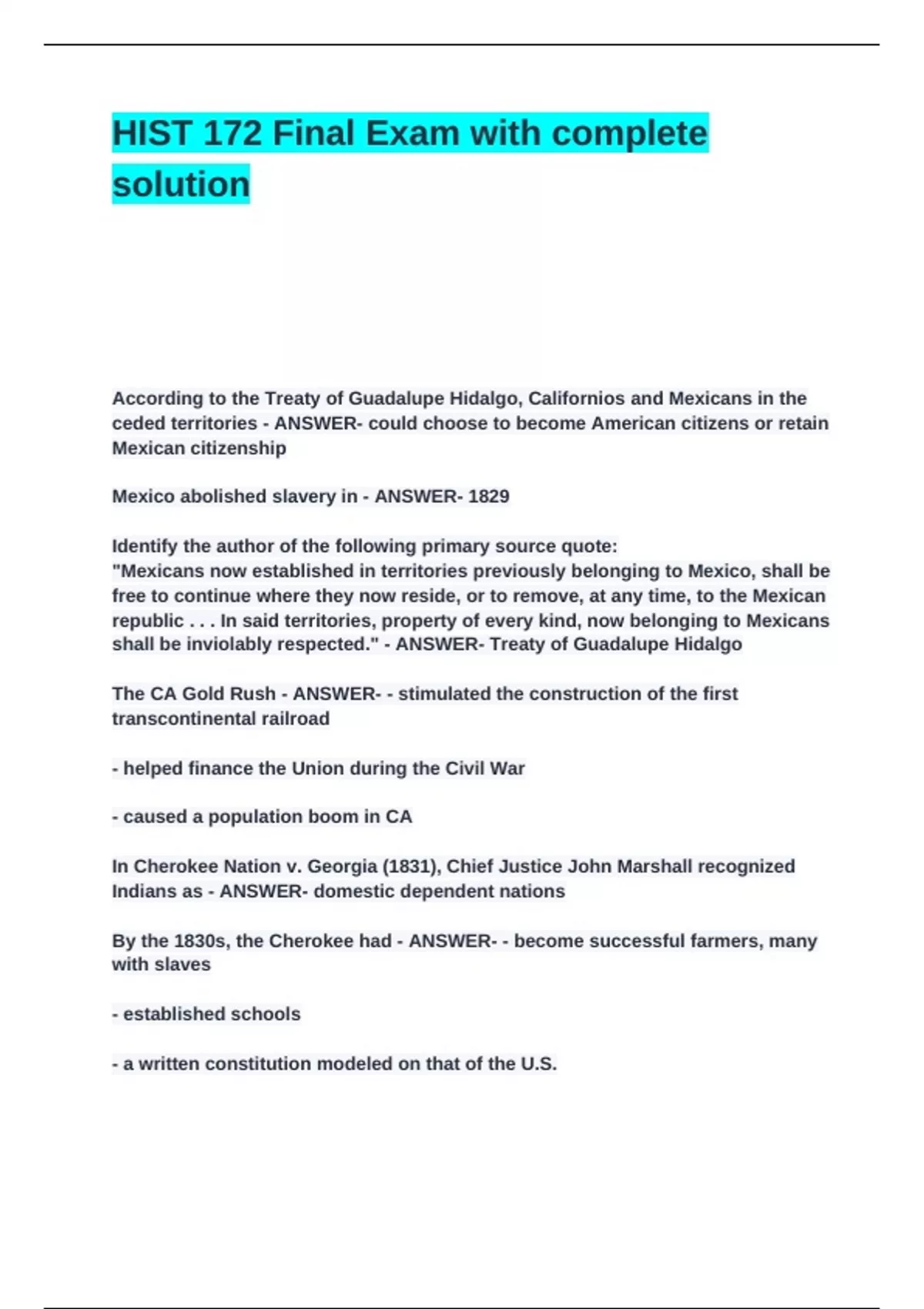 HIST 172 Final Exam with complete solution

According to the Treaty of Guadalupe Hidalgo, Californios and Mexicans in the ceded territories - ANSWER- could choose to become American citizens or retain Mexican citizenship

Mexico abolished slavery in - ANSWER- 1829

Identify the author of the following primary source quote:
"Mexicans now established in territories previously belonging to Mexico, shall be free to continue where they now reside, or to remove, at any time, to the Mexican republic . . . In said territories, property of every kind, now belonging to Mexicans shall be inviolably respected." - ANSWER- Treaty of Guadalupe Hidalgo

The CA Gold Rush - ANSWER- - stimulated the construction of the first transcontinental railroad

- helped finance the Union during the Civil War

- caused a population boom in CA

In Cherokee Nation v. Georgia (1831), Chief Justice John Marshall recognized Indians as - ANSWER- domestic dependent nations

By the 1830s, the Cherokee had - ANSWER- - become successful farmers, many with slaves

- established schools

- a written constitution modeled on that of the U.S.